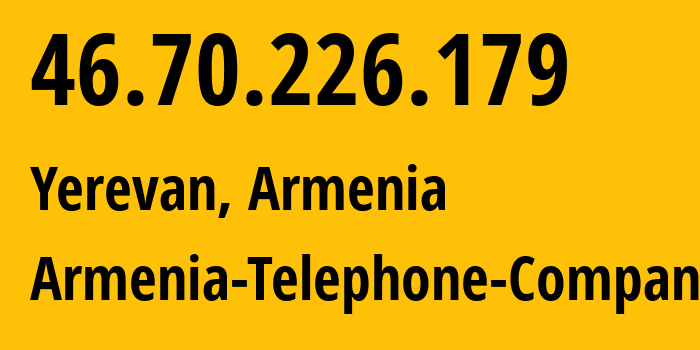 46.70.226.179

Yerevan, Armenia

Armenia-Telephone-Compan